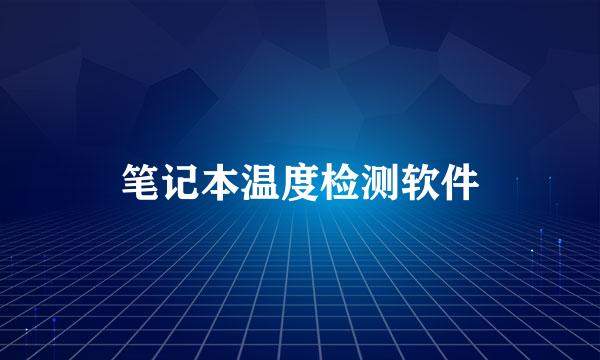 笔记本温度检测软件